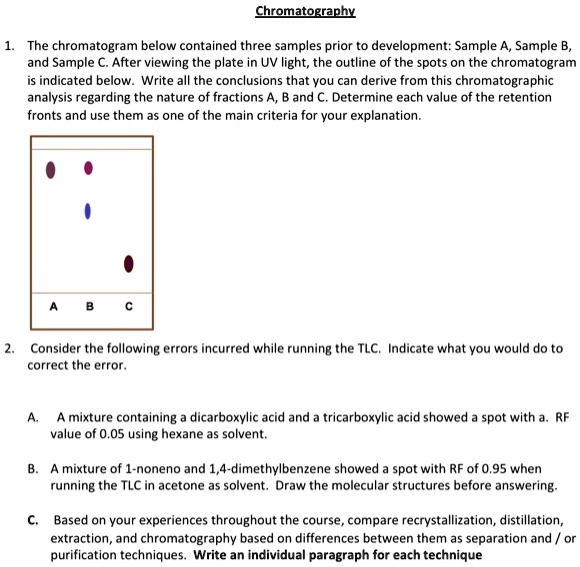 Chromatography

1. The chromatogram below contained three samples prior to development: Sample A, Sample B, and Sample C. After viewing the plate in UV light, the outline of the spots on the chromatogram is indicated below. Write all the conclusions that you can derive from this chromatographic analysis regarding the nature of fractions A, B and C. Determine each value of the retention fronts and use them as one of the main criteria for your explanation.

A B C

2. Consider the following errors incurred while running the TLC. Indicate what you would do to correct the error.

A. A mixture containing a dicarboxylic acid and a tricarboxylic acid showed a spot with a. RF value of 0.05 using hexane as solvent.

B. A mixture of 1-noneno and 1,4-dimethylbenzene showed a spot with RF of 0.95 when running the TLC in acetone as solvent. Draw the molecular structures before answering.

C. Based on your experiences throughout the course, compare recrystallization, distillation, extraction, and chromatography based on differences between them as separation and / or purification techniques. Write an individual paragraph for each technique